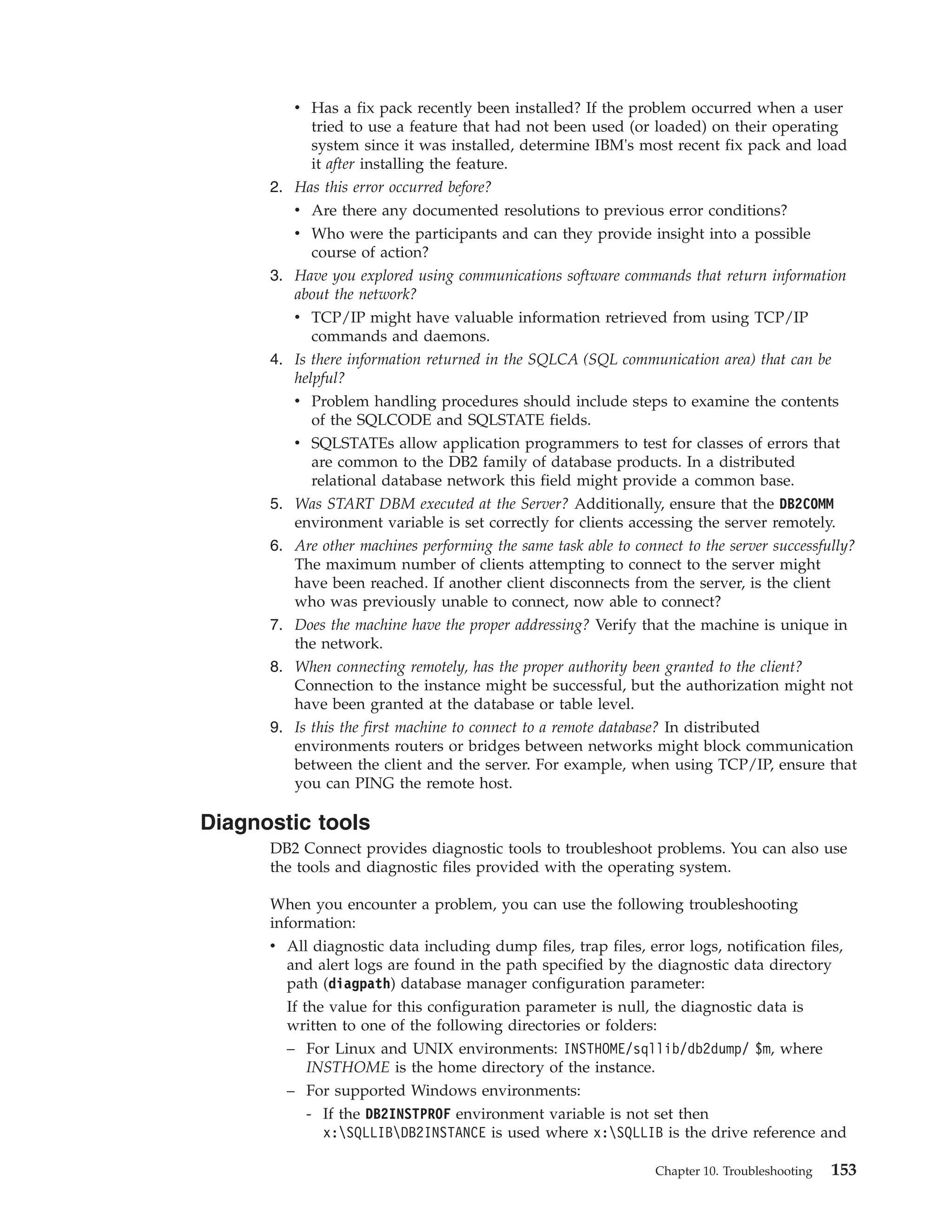 • Has a fix pack recently been installed? If the problem occurred when a user tried to use a feature that had not been used (or loaded) on their operating system since it was installed, determine IBM's most recent fix pack and load it after installing the feature.

2. Has this error occurred before?

• Are there any documented resolutions to previous error conditions?

• Who were the participants and can they provide insight into a possible course of action?

3. Have you explored using communications software commands that return information about the network?

• TCP/IP might have valuable information retrieved from using TCP/IP commands and daemons.

4. Is there information returned in the SQLCA (SQL communication area) that can be helpful?

• Problem handling procedures should include steps to examine the contents of the SQLCODE and SQLSTATE fields.

• SQLSTATEs allow application programmers to test for classes of errors that are common to the DB2 family of database products. In a distributed relational database network this field might provide a common base.

5. Was START DBM executed at the Server? Additionally, ensure that the DB2COMM environment variable is set correctly for clients accessing the server remotely.

6. Are other machines performing the same task able to connect to the server successfully? The maximum number of clients attempting to connect to the server might have been reached. If another client disconnects from the server, is the client who was previously unable to connect, now able to connect?

7. Does the machine have the proper addressing? Verify that the machine is unique in the network.

8. When connecting remotely, has the proper authority been granted to the client? Connection to the instance might be successful, but the authorization might not have been granted at the database or table level.

9. Is this the first machine to connect to a remote database? In distributed environments routers or bridges between networks might block communication between the client and the server. For example, when using TCP/IP, ensure that you can PING the remote host.

Diagnostic tools

DB2 Connect provides diagnostic tools to troubleshoot problems. You can also use the tools and diagnostic files provided with the operating system.

When you encounter a problem, you can use the following troubleshooting information:

• All diagnostic data including dump files, trap files, error logs, notification files, and alert logs are found in the path specified by the diagnostic data directory path (diagpath) database manager configuration parameter:

If the value for this configuration parameter is null, the diagnostic data is written to one of the following directories or folders:

– For Linux and UNIX environments: INSTHOME/sqllib/db2dump/ $m, where INSTHOME is the home directory of the instance.

– For supported Windows environments:

- If the DB2INSTPROF environment variable is not set then x:\SQLLIB\DB2INSTANCE is used where x:\SQLLIB is the drive reference and

Chapter 10. Troubleshooting 153